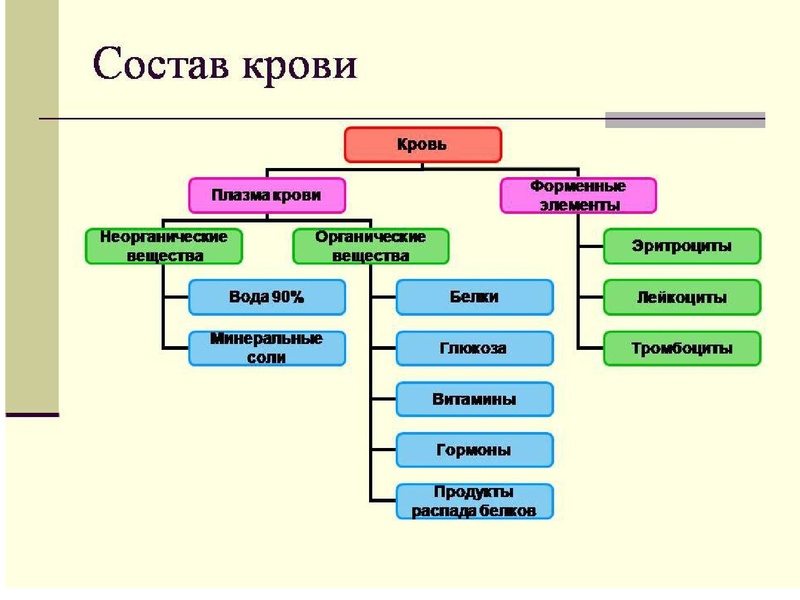 Состав крови

Кровь

Плазма крови

Форменные элементы

Неорганические вещества

Органические вещества

Вода 90%

Минеральные соли

Белки

Глюкоза

Витамины

Гормоны

Продукты распада белков

Эритроциты

Лейкоциты

Тромбоциты